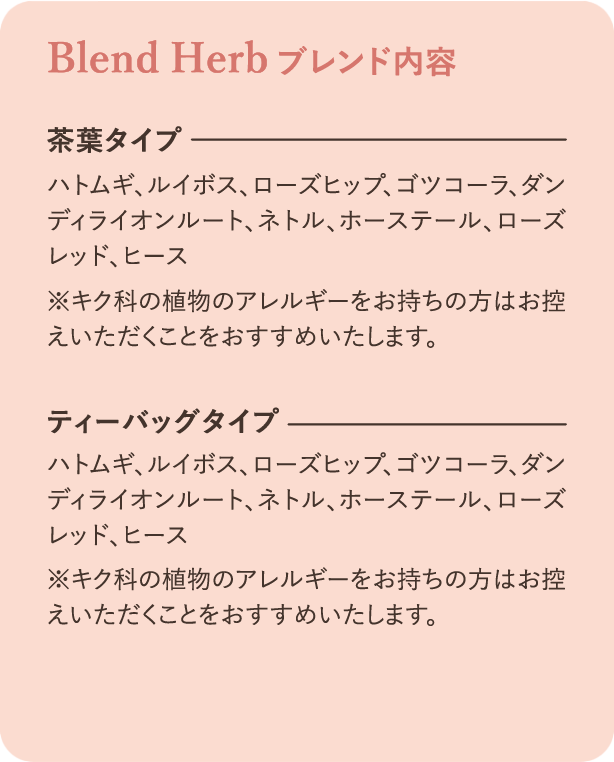 Blend Herb ブレンド内容

茶葉タイプ

ハトムギ、ルイボス、ローズヒップ、ゴツコーラ、ダンディライオンルート、ネトル、ホーステール、ローズレッド、ヒース

※キク科の植物のアレルギーをお持ちの方はお控えいただくことをおすすめいたします。

ティーバッグタイプ

ハトムギ、ルイボス、ローズヒップ、ゴツコーラ、ダンディライオンルート、ネトル、ホーステール、ローズレッド、ヒース

※キク科の植物のアレルギーをお持ちの方はお控えいただくことをおすすめいたします。